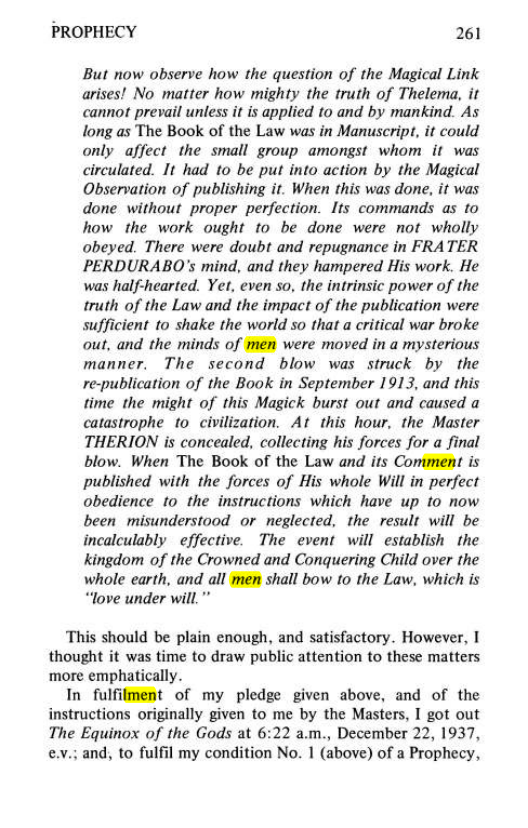 PROPHECY 261

But now observe how the question of the Magical Link arises! No matter how mighty the truth of Thelema, it cannot prevail unless it is applied to and by mankind. As long as The Book of the Law was in Manuscript, it could only affect the small group amongst whom it was circulated. It had to be put into action by the Magical Observation of publishing it. When this was done, it was done without proper perfection. Its commands as to how the work ought to be done were not wholly obeyed. There were doubt and repugnance in FRATER PERDURABO's mind, and they hampered His work. He was half-hearted. Yet, even so, the intrinsic power of the truth of the Law and the impact of the publication were sufficient to shake the world so that a critical war broke out, and the minds of men were moved in a mysterious manner. The second blow was struck by the re-publication of the Book in September 1913, and this time the might of this Magick burst out and caused a catastrophe to civilization. At this hour, the Master THERION is concealed, collecting his forces for a final blow. When The Book of the Law and its Comment is published with the forces of His whole Will in perfect obedience to the instructions which have up to now been misunderstood or neglected, the result will be incalculably effective. The event will establish the kingdom of the Crowned and Conquering Child over the whole earth, and all men shall bow to the Law, which is "love under will."

This should be plain enough, and satisfactory. However, I thought it was time to draw public attention to these matters more emphatically.

In fulfilment of my pledge given above, and of the instructions originally given to me by the Masters, I got out The Equinox of the Gods at 6:22 a.m., December 22, 1937, e.v.; and, to fulfil my condition No. 1 (above) of a Prophecy,